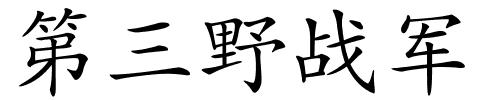 第三野战军